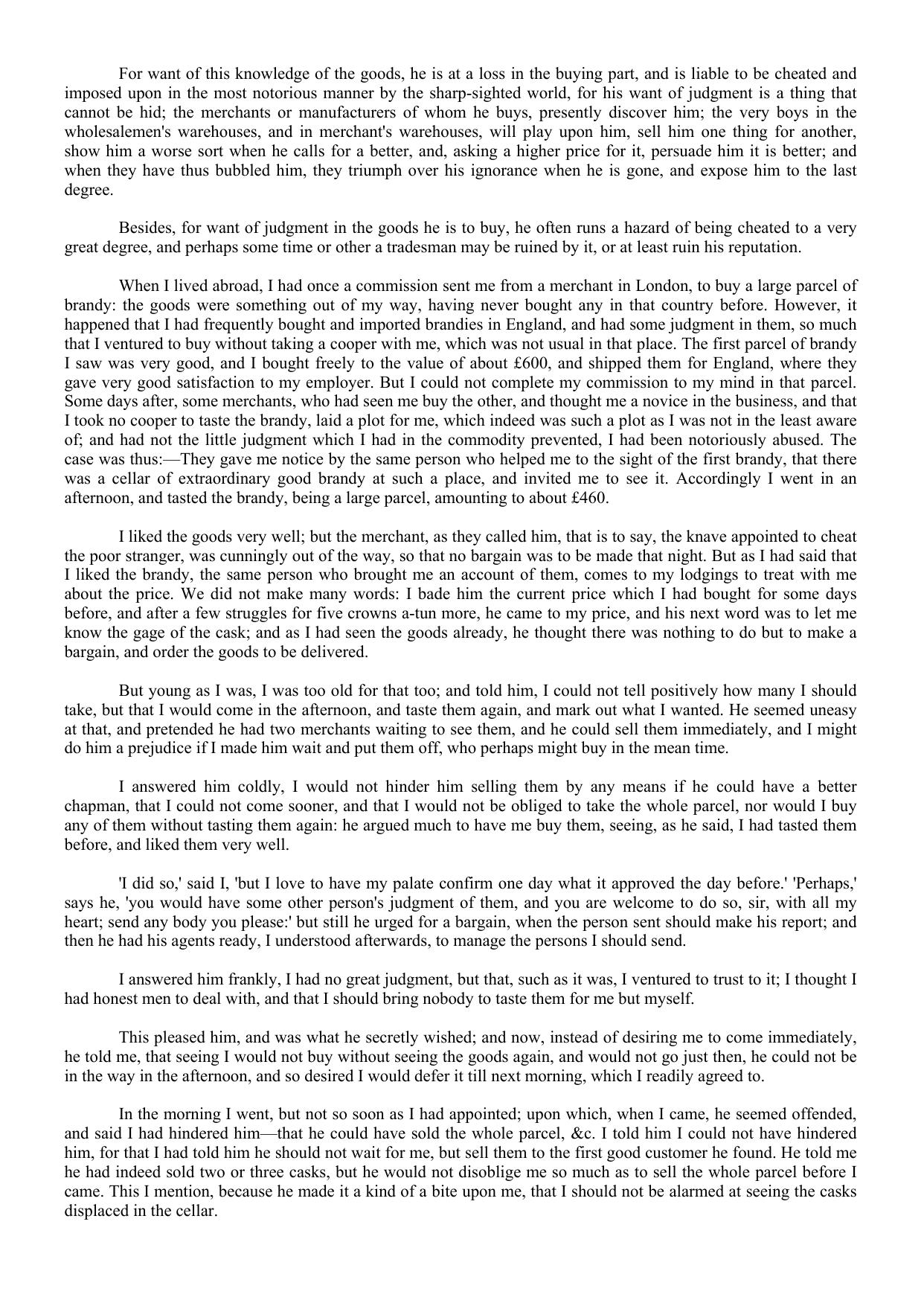 For want of this knowledge of the goods, he is at a loss in the buying part, and is liable to be cheated and imposed upon in the most notorious manner by the sharp-sighted world, for his want of judgment is a thing that cannot be hid; the merchants or manufacturers of whom he buys, presently discover him; the very boys in the wholesalemen's warehouses, and in merchant's warehouses, will play upon him, sell him one thing for another, show him a worse sort when he calls for a better, and, asking a higher price for it, persuade him it is better; and when they have thus bubbled him, they triumph over his ignorance when he is gone, and expose him to the last degree.

Besides, for want of judgment in the goods he is to buy, he often runs a hazard of being cheated to a very great degree, and perhaps some time or other a tradesman may be ruined by it, or at least ruin his reputation.

When I lived abroad, I had once a commission sent me from a merchant in London, to buy a large parcel of brandy: the goods were something out of my way, having never bought any in that country before. However, it happened that I had frequently bought and imported brandies in England, and had some judgment in them, so much that I ventured to buy without taking a cooper with me, which was not usual in that place. The first parcel of brandy I saw was very good, and I bought freely to the value of about £600, and shipped them for England, where they gave very good satisfaction to my employer. But I could not complete my commission to my mind in that parcel. Some days after, some merchants, who had seen me buy the other, and thought me a novice in the business, and that I took no cooper to taste the brandy, laid a plot for me, which indeed was such a plot as I was not in the least aware of; and had not the little judgment which I had in the commodity prevented, I had been notoriously abused. The case was thus:—They gave me notice by the same person who helped me to the sight of the first brandy, that there was a cellar of extraordinary good brandy at such a place, and invited me to see it. Accordingly I went in an afternoon, and tasted the brandy, being a large parcel, amounting to about £460.

I liked the goods very well; but the merchant, as they called him, that is to say, the knave appointed to cheat the poor stranger, was cunningly out of the way, so that no bargain was to be made that night. But as I had said that I liked the brandy, the same person who brought me an account of them, comes to my lodgings to treat with me about the price. We did not make many words: I bade him the current price which I had bought for some days before, and after a few struggles for five crowns a-tun more, he came to my price, and his next word was to let me know the gage of the cask; and as I had seen the goods already, he thought there was nothing to do but to make a bargain, and order the goods to be delivered.

But young as I was, I was too old for that too; and told him, I could not tell positively how many I should take, but that I would come in the afternoon, and taste them again, and mark out what I wanted. He seemed uneasy at that, and pretended he had two merchants waiting to see them, and he could sell them immediately, and I might do him a prejudice if I made him wait and put them off, who perhaps might buy in the mean time.

I answered him coldly, I would not hinder him selling them by any means if he could have a better chapman, that I could not come sooner, and that I would not be obliged to take the whole parcel, nor would I buy any of them without tasting them again: he argued much to have me buy them, seeing, as he said, I had tasted them before, and liked them very well.

'I did so,' said I, 'but I love to have my palate confirm one day what it approved the day before.' 'Perhaps,' says he, 'you would have some other person's judgment of them, and you are welcome to do so, sir, with all my heart; send any body you please:' but still he urged for a bargain, when the person sent should make his report; and then he had his agents ready, I understood afterwards, to manage the persons I should send.

I answered him frankly, I had no great judgment, but that, such as it was, I ventured to trust to it; I thought I had honest men to deal with, and that I should bring nobody to taste them for me but myself.

This pleased him, and was what he secretly wished; and now, instead of desiring me to come immediately, he told me, that seeing I would not buy without seeing the goods again, and would not go just then, he could not be in the way in the afternoon, and so desired I would defer it till next morning, which I readily agreed to.

In the morning I went, but not so soon as I had appointed; upon which, when I came, he seemed offended, and said I had hindered him—that he could have sold the whole parcel, &c. I told him I could not have hindered him, for that I had told him he should not wait for me, but sell them to the first good customer he found. He told me he had indeed sold two or three casks, but he would not disoblige me so much as to sell the whole parcel before I came. This I mention, because he made it a kind of a bite upon me, that I should not be alarmed at seeing the casks displaced in the cellar.